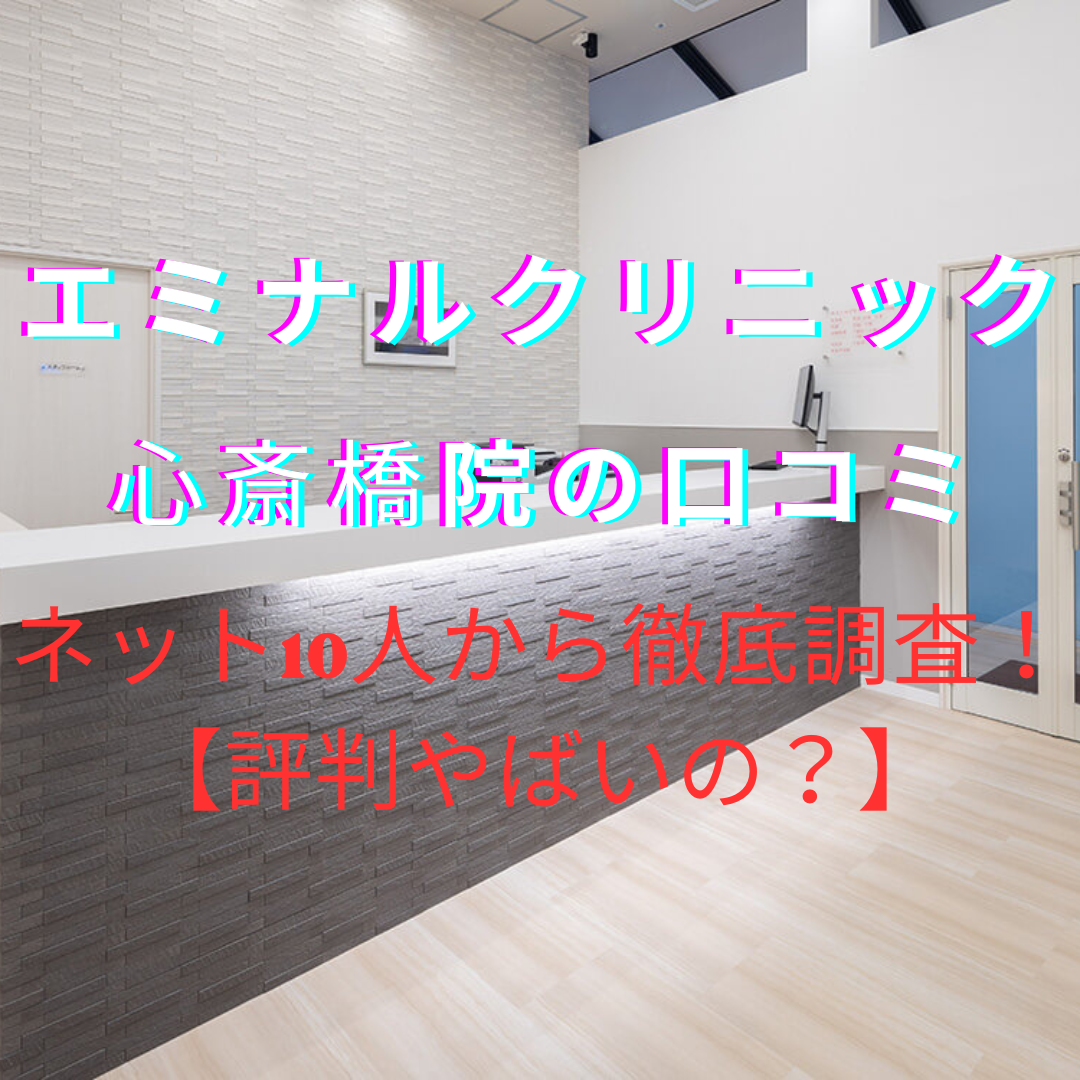 エミナルクリニック

心斎橋院の口コミ

ネット10人から徹底調査！
【評判やばいの？】